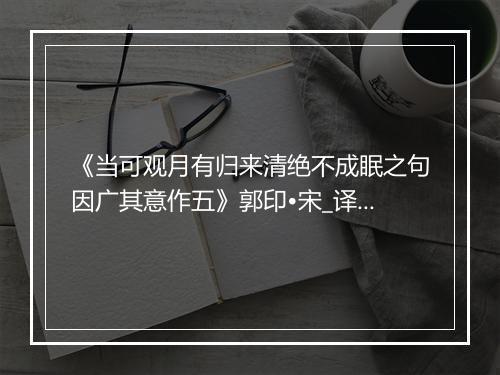 《当可观月有归来清绝不成眠之句因广其意作五》郭印•宋_译...